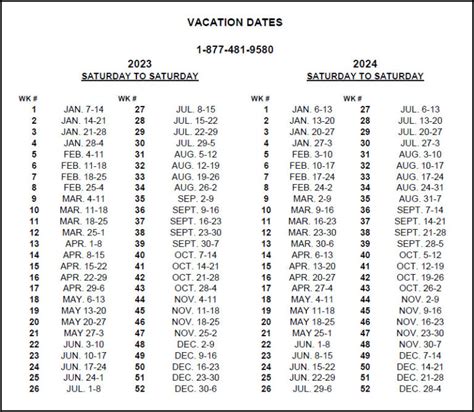 VACATION DATES

1-877-481-9580

2023
SATURDAY TO SATURDAY

| WK # | | WK # | |
|---|---|---|---|
| 1 | JAN. 7-14 | 27 | JUL. 8-15 |
| 2 | JAN. 14-21 | 28 | JUL. 15-22 |
| 3 | JAN. 21-28 | 29 | JUL. 22-29 |
| 4 | JAN. 28-4 | 30 | JUL. 29-5 |
| 5 | FEB. 4-11 | 31 | AUG. 5-12 |
| 6 | FEB. 11-18 | 32 | AUG. 12-19 |
| 7 | FEB. 18-25 | 33 | AUG. 19-26 |
| 8 | FEB. 25-4 | 34 | AUG. 26-2 |
| 9 | MAR. 4-11 | 35 | SEP. 2-9 |
| 10 | MAR. 11-18 | 36 | SEPT. 9-16 |
| 11 | MAR. 18-25 | 37 | SEPT. 16-23 |
| 12 | MAR. 25-1 | 38 | SEPT. 23-30 |
| 13 | APR. 1-8 | 39 | SEPT. 30-7 |
| 14 | APR. 8-15 | 40 | OCT. 7-14 |
| 15 | APR. 15-22 | 41 | OCT. 14-21 |
| 16 | APR. 22-29 | 42 | OCT. 21-28 |
| 17 | APR. 29-6 | 43 | OCT. 28-4 |
| 18 | MAY. 6-13 | 44 | NOV. 4-11 |
| 19 | MAY 13-20 | 45 | NOV. 11-18 |
| 20 | MAY 20-27 | 46 | NOV. 18-25 |
| 21 | MAY 27-3 | 47 | NOV. 25-2 |
| 22 | JUN. 3-10 | 48 | DEC. 2-9 |
| 23 | JUN. 10-17 | 49 | DEC. 9-16 |
| 24 | JUN. 17-24 | 50 | DEC. 16-23 |
| 25 | JUN. 24-1 | 51 | DEC. 23-30 |
| 26 | JUL. 1-8 | 52 | DEC. 30-6 |

2024
SATURDAY TO SATURDAY

| WK # | | WK # | |
|---|---|---|---|
| 1 | JAN. 6-13 | 27 | JUL. 6-13 |
| 2 | JAN. 13-20 | 28 | JUL. 13-20 |
| 3 | JAN. 20-27 | 29 | JUL. 20-27 |
| 4 | JAN. 27-3 | 30 | JUL. 27-3 |
| 5 | FEB. 3-10 | 31 | AUG. 3-10 |
| 6 | FEB. 10-17 | 32 | AUG. 10-17 |
| 7 | FEB. 17-24 | 33 | AUG. 17-24 |
| 8 | FEB. 24-2 | 34 | AUG. 24-31 |
| 9 | MAR. 2-9 | 35 | AUG. 31-7 |
| 10 | MAR. 9-16 | 36 | SEPT. 7-14 |
| 11 | MAR. 16-23 | 37 | SEPT. 14-21 |
| 12 | MAR. 23-30 | 38 | SEPT. 21-28 |
| 13 | MAR. 30-6 | 39 | SEPT. 28-5 |
| 14 | APR. 6-13 | 40 | OCT. 5-12 |
| 15 | APR. 13-20 | 41 | OCT. 12-19 |
| 16 | APR. 20-27 | 42 | OCT. 19-26 |
| 17 | APR. 27-4 | 43 | OCT. 26-2 |
| 18 | MAY. 4-11 | 44 | NOV. 2-9 |
| 19 | MAY 11-18 | 45 | NOV. 9-16 |
| 20 | MAY 18-25 | 46 | NOV. 16-23 |
| 21 | MAY 25-1 | 47 | NOV. 23-30 |
| 22 | JUN. 1-8 | 48 | NOV. 30-7 |
| 23 | JUN. 8-15 | 49 | DEC. 7-14 |
| 24 | JUN. 15-22 | 50 | DEC. 14-21 |
| 25 | JUN. 22-29 | 51 | DEC. 21-28 |
| 26 | JUL. 29-6 | 52 | DEC. 28-4 |